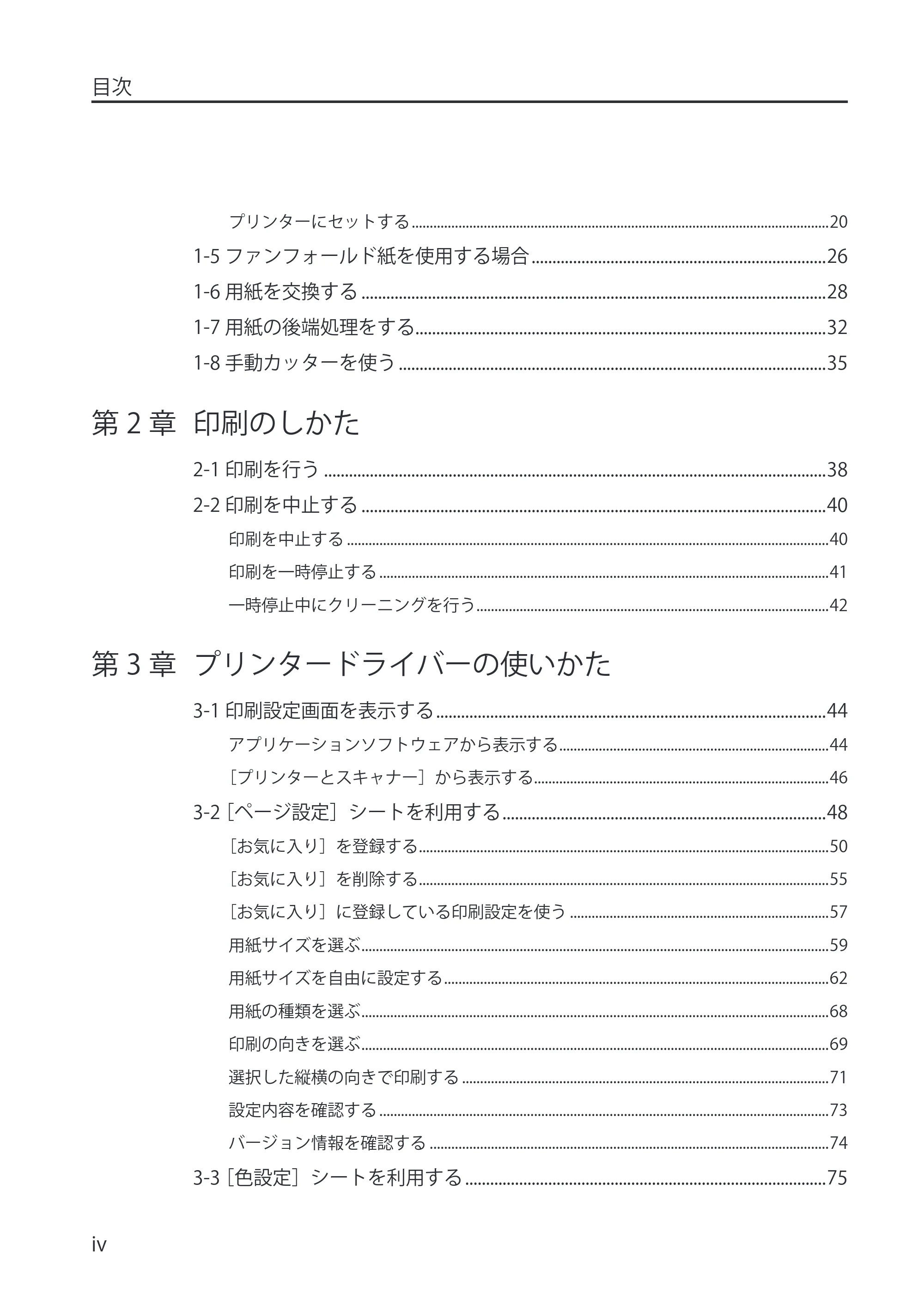 目次

プリンターにセットする 20

1-5 ファンフォールド紙を使用する場合 26

1-6 用紙を交換する 28

1-7 用紙の後端処理をする 32

1-8 手動カッターを使う 35

第2章 印刷のしかた

2-1 印刷を行う 38

2-2 印刷を中止する 40

印刷を中止する 40

印刷を一時停止する 41

一時停止中にクリーニングを行う 42

第3章 プリンタードライバーの使いかた

3-1 印刷設定画面を表示する 44

アプリケーションソフトウェアから表示する 44

［プリンターとスキャナー］から表示する 46

3-2［ページ設定］シートを利用する 48

［お気に入り］を登録する 50

［お気に入り］を削除する 55

［お気に入り］に登録している印刷設定を使う 57

用紙サイズを選ぶ 59

用紙サイズを自由に設定する 62

用紙の種類を選ぶ 68

印刷の向きを選ぶ 69

選択した縦横の向きで印刷する 71

設定内容を確認する 73

バージョン情報を確認する 74

3-3［色設定］シートを利用する 75

iv